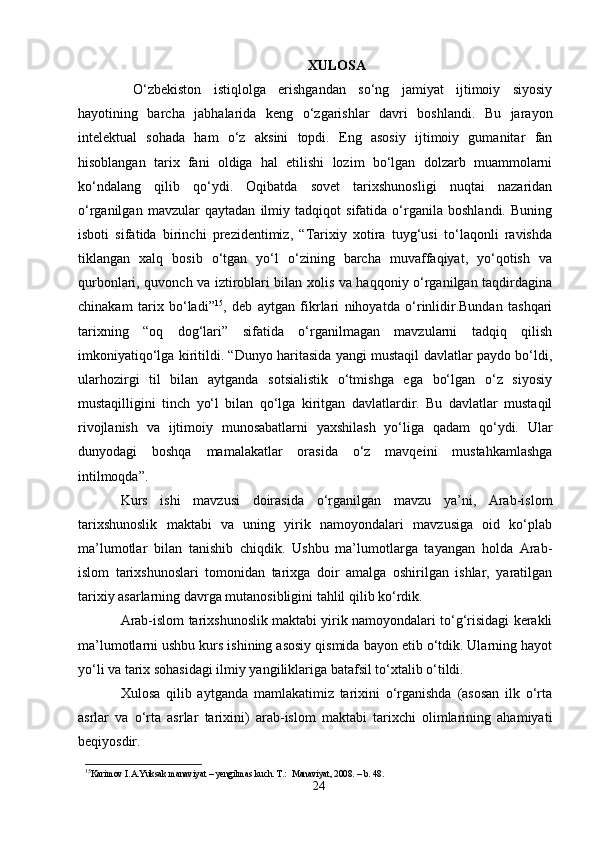 XULOSA

O‘zbekiston istiqlolga erishgandan so‘ng jamiyat ijtimoiy siyosiy hayotining barcha jabhalarida keng o‘zgarishlar davri boshlandi. Bu jarayon intelektual sohada ham o‘z aksini topdi. Eng asosiy ijtimoiy gumanitar fan hisoblangan tarix fani oldiga hal etilishi lozim bo‘lgan dolzarb muammolarni ko‘ndalang qilib qo‘ydi. Oqibatda sovet tarixshunosligi nuqtai nazaridan o‘rganilgan mavzular qaytadan ilmiy tadqiqot sifatida o‘rganila boshlandi. Buning isboti sifatida birinchi prezidentimiz, “Tarixiy xotira tuyg‘usi to‘laqonli ravishda tiklangan xalq bosib o‘tgan yo‘l o‘zining barcha muvaffaqiyat, yo‘qotish va qurbonlari, quvonch va iztiroblari bilan xolis va haqqoniy o‘rganilgan taqdirdagina chinakam tarix bo‘ladi”$^{15}$, deb aytgan fikrlari nihoyatda o‘rinlidir.Bundan tashqari tarixning “oq dog‘lari” sifatida o‘rganilmagan mavzularni tadqiq qilish imkoniyatiqo‘lga kiritildi. “Dunyo haritasida yangi mustaqil davlatlar paydo bo‘ldi, ularhozirgi til bilan aytganda sotsialistik o‘tmishga ega bo‘lgan o‘z siyosiy mustaqilligini tinch yo‘l bilan qo‘lga kiritgan davlatlardir. Bu davlatlar mustaqil rivojlanish va ijtimoiy munosabatlarni yaxshilash yo‘liga qadam qo‘ydi. Ular dunyodagi boshqa mamalakatlar orasida o‘z mavqeini mustahkamlashga intilmoqda”.

Kurs ishi mavzusi doirasida o‘rganilgan mavzu ya’ni, Arab-islom tarixshunoslik maktabi va uning yirik namoyondalari mavzusiga oid ko‘plab ma’lumotlar bilan tanishib chiqdik. Ushbu ma’lumotlarga tayangan holda Arab-islom tarixshunoslari tomonidan tarixga doir amalga oshirilgan ishlar, yaratilgan tarixiy asarlarning davrga mutanosibligini tahlil qilib ko‘rdik.

Arab-islom tarixshunoslik maktabi yirik namoyondalari to‘g‘risidagi kerakli ma’lumotlarni ushbu kurs ishining asosiy qismida bayon etib o‘tdik. Ularning hayot yo‘li va tarix sohasidagi ilmiy yangiliklariga batafsil to‘xtalib o‘tildi.

Xulosa qilib aytganda mamlakatimiz tarixini o‘rganishda (asosan ilk o‘rta asrlar va o‘rta asrlar tarixini) arab-islom maktabi tarixchi olimlarining ahamiyati beqiyosdir.

$^{15}$Karimov I.A.Yuksak manaviyat – yengilmas kuch. T.: Manaviyat, 2008. – b. 48.

24